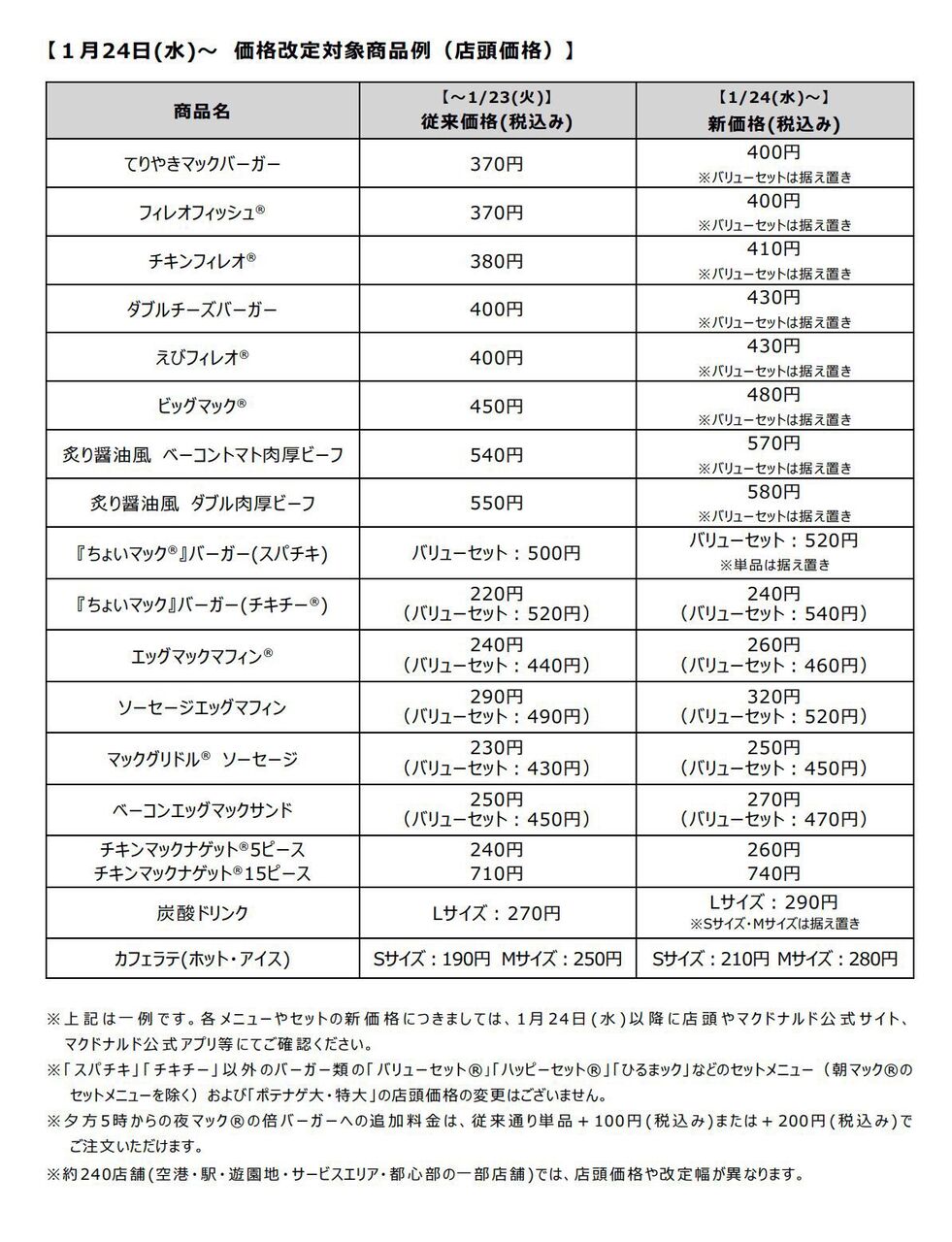 【１月24日(水)～ 価格改定対象商品例（店頭価格）】

| 商品名 | 【～1/23(火)】 従来価格(税込み) | 【1/24(水)～】 新価格(税込み) |
|---|---|---|
| てりやきマックバーガー | 370円 | 400円 ※バリューセットは据え置き |
| フィレオフィッシュ® | 370円 | 400円 ※バリューセットは据え置き |
| チキンフィレオ® | 380円 | 410円 ※バリューセットは据え置き |
| ダブルチーズバーガー | 400円 | 430円 ※バリューセットは据え置き |
| えびフィレオ® | 400円 | 430円 ※バリューセットは据え置き |
| ビッグマック® | 450円 | 480円 ※バリューセットは据え置き |
| 炙り醤油風 ベーコントマト肉厚ビーフ | 540円 | 570円 ※バリューセットは据え置き |
| 炙り醤油風 ダブル肉厚ビーフ | 550円 | 580円 ※バリューセットは据え置き |
| 『ちょいマック®』バーガー(スパチキ) | バリューセット：500円 | バリューセット：520円 ※単品は据え置き |
| 『ちょいマック』バーガー(チキチー®) | 220円 （バリューセット：520円） | 240円 （バリューセット：540円） |
| エッグマックマフィン® | 240円 （バリューセット：440円） | 260円 （バリューセット：460円） |
| ソーセージエッグマフィン | 290円 （バリューセット：490円） | 320円 （バリューセット：520円） |
| マックグリドル® ソーセージ | 230円 （バリューセット：430円） | 250円 （バリューセット：450円） |
| ベーコンエッグマックサンド | 250円 （バリューセット：450円） | 270円 （バリューセット：470円） |
| チキンマックナゲット®5ピース チキンマックナゲット®15ピース | 240円 710円 | 260円 740円 |
| 炭酸ドリンク | Lサイズ：270円 | Lサイズ：290円 ※Sサイズ・Mサイズは据え置き |
| カフェラテ(ホット・アイス) | Sサイズ：190円 Mサイズ：250円 | Sサイズ：210円 Mサイズ：280円 |

※上記は一例です。各メニューやセットの新価格につきましては、1月24日(水)以降に店頭やマクドナルド公式サイト、マクドナルド公式アプリ等にてご確認ください。
※「スパチキ」「チキチー」以外のバーガー類の「バリューセット®」「ハッピーセット®」「ひるまック」などのセットメニュー（朝マック®のセットメニューを除く）および「ポテナゲ大・特大」の店頭価格の変更はございません。
※夕方5時からの夜マック®の倍バーガーへの追加料金は、従来通り単品＋100円(税込み)または＋200円(税込み)でご注文いただけます。
※約240店舗(空港・駅・遊園地・サービスエリア・都心部の一部店舗)では、店頭価格や改定幅が異なります。